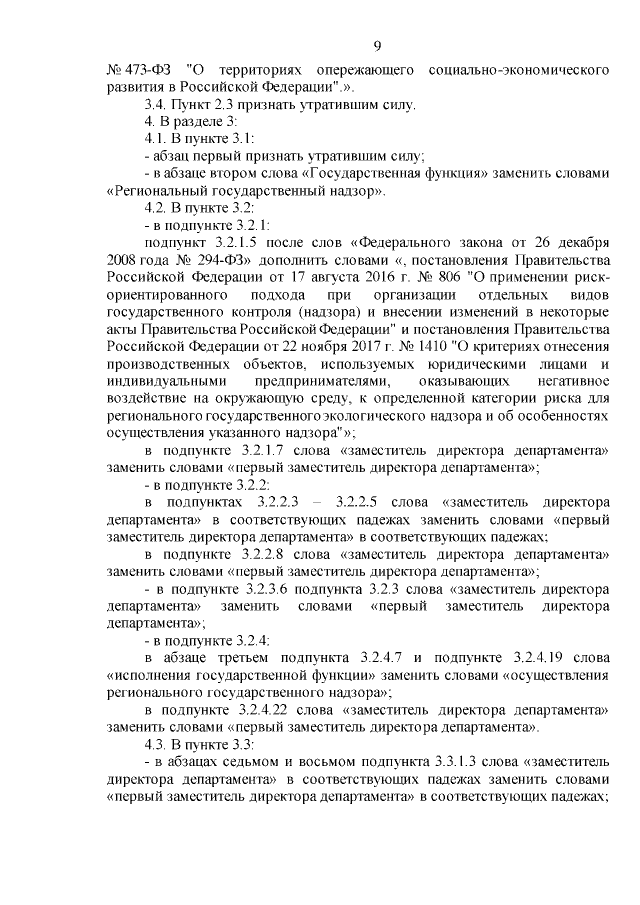 9

№ 473-ФЗ "О территориях опережающего социально-экономического развития в Российской Федерации".».

3.4. Пункт 2.3 признать утратившим силу.

4. В разделе 3:

4.1. В пункте 3.1:

- абзац первый признать утратившим силу;

- в абзаце втором слова «Государственная функция» заменить словами «Региональный государственный надзор».

4.2. В пункте 3.2:

- в подпункте 3.2.1:

подпункт 3.2.1.5 после слов «Федерального закона от 26 декабря 2008 года № 294-ФЗ» дополнить словами «, постановления Правительства Российской Федерации от 17 августа 2016 г. № 806 "О применении риск-ориентированного подхода при организации отдельных видов государственного контроля (надзора) и внесении изменений в некоторые акты Правительства Российской Федерации" и постановления Правительства Российской Федерации от 22 ноября 2017 г. № 1410 "О критериях отнесения производственных объектов, используемых юридическими лицами и индивидуальными предпринимателями, оказывающих негативное воздействие на окружающую среду, к определенной категории риска для регионального государственного экологического надзора и об особенностях осуществления указанного надзора"»;

в подпункте 3.2.1.7 слова «заместитель директора департамента» заменить словами «первый заместитель директора департамента»;

- в подпункте 3.2.2:

в подпунктах 3.2.2.3 – 3.2.2.5 слова «заместитель директора департамента» в соответствующих падежах заменить словами «первый заместитель директора департамента» в соответствующих падежах;

в подпункте 3.2.2.8 слова «заместитель директора департамента» заменить словами «первый заместитель директора департамента»;

- в подпункте 3.2.3.6 подпункта 3.2.3 слова «заместитель директора департамента» заменить словами «первый заместитель директора департамента»;

- в подпункте 3.2.4:

в абзаце третьем подпункта 3.2.4.7 и подпункте 3.2.4.19 слова «исполнения государственной функции» заменить словами «осуществления регионального государственного надзора»;

в подпункте 3.2.4.22 слова «заместитель директора департамента» заменить словами «первый заместитель директора департамента».

4.3. В пункте 3.3:

- в абзацах седьмом и восьмом подпункта 3.3.1.3 слова «заместитель директора департамента» в соответствующих падежах заменить словами «первый заместитель директора департамента» в соответствующих падежах;